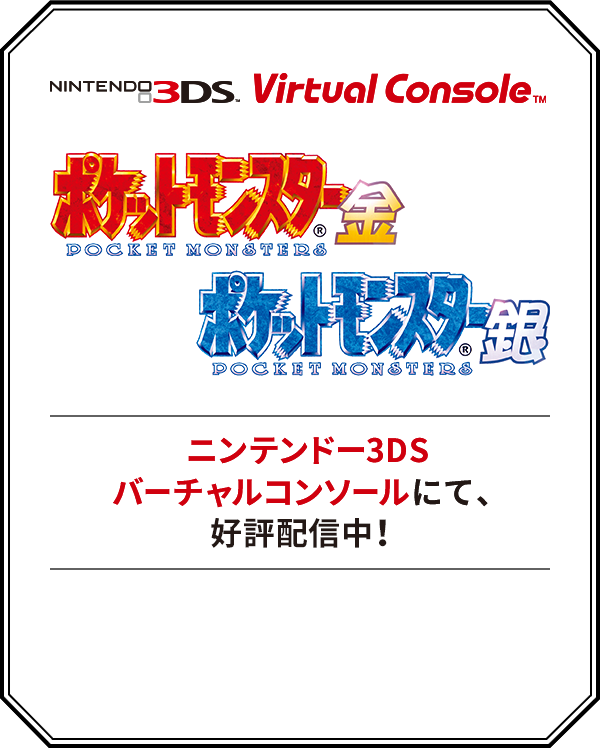 NINTENDO 3DS. Virtual Console™

ポケットモンスター® 金
POCKET MONSTERS

ポケットモンスター® 銀
POCKET MONSTERS

ニンテンドー3DS
バーチャルコンソールにて、
好評配信中！